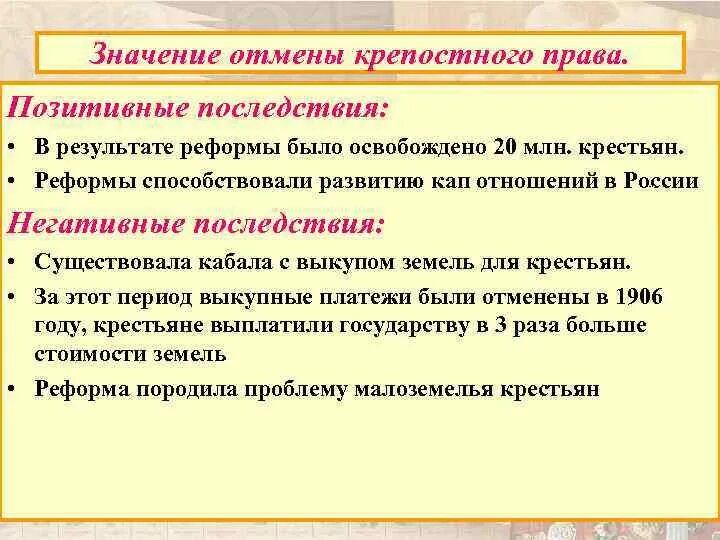 Значение отмены крепостного права.

Позитивные последствия:

• В результате реформы было освобождено 20 млн. крестьян.

• Реформы способствовали развитию кап отношений в России

Негативные последствия:

• Существовала кабала с выкупом земель для крестьян.

• За этот период выкупные платежи были отменены в 1906 году, крестьяне выплатили государству в 3 раза больше стоимости земель

• Реформа породила проблему малоземелья крестьян